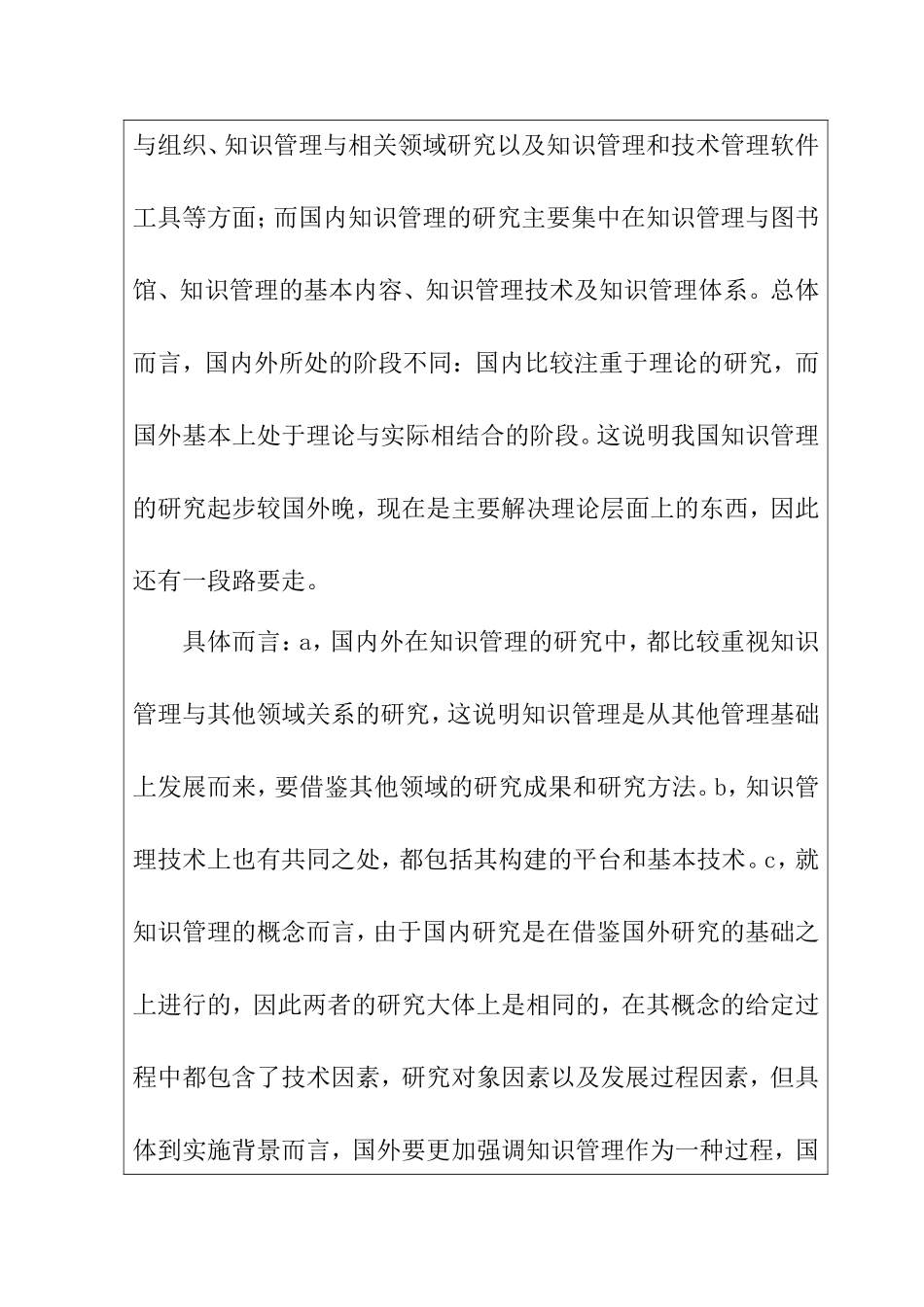 与组织、知识管理与相关领域研究以及知识管理和技术管理软件工具等方面；而国内知识管理的研究主要集中在知识管理与图书馆、知识管理的基本内容、知识管理技术及知识管理体系。总体而言，国内外所处的阶段不同：国内比较注重于理论的研究，而国外基本上处于理论与实际相结合的阶段。这说明我国知识管理的研究起步较国外晚，现在是主要解决理论层面上的东西，因此还有一段路要走。

具体而言：a，国内外在知识管理的研究中，都比较重视知识管理与其他领域关系的研究，这说明知识管理是从其他管理基础上发展而来，要借鉴其他领域的研究成果和研究方法。b，知识管理技术上也有共同之处，都包括其构建的平台和基本技术。c，就知识管理的概念而言，由于国内研究是在借鉴国外研究的基础之上进行的，因此两者的研究大体上是相同的，在其概念的给定过程中都包含了技术因素，研究对象因素以及发展过程因素，但具体到实施背景而言，国外要更加强调知识管理作为一种过程，国